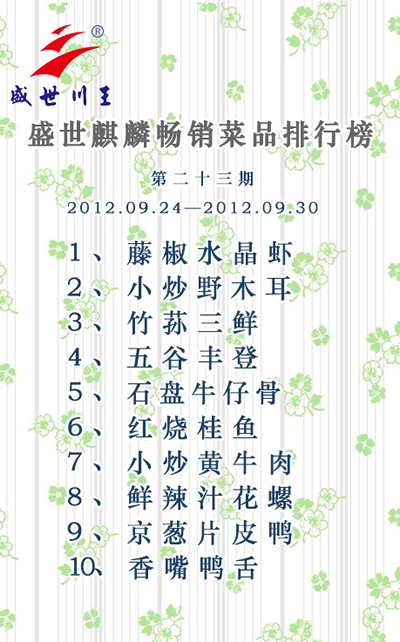 ®
盛世川王

盛世麒麟畅销菜品排行榜

第二十三期

2012.09.24—2012.09.30

1、藤椒水晶虾
2、小炒野木耳
3、竹荪三鲜
4、五谷丰登
5、石盘牛仔骨
6、红烧桂鱼
7、小炒黄牛肉
8、鲜辣汁花螺
9、京葱片皮鸭
10、香嘴鸭舌